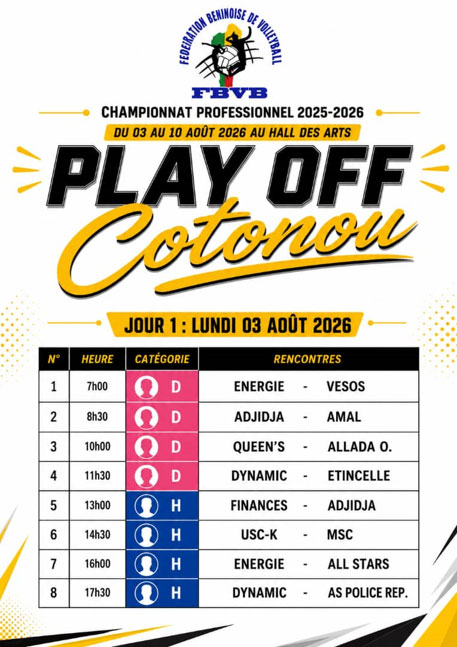 FEDERATION BENINOISE DE VOLLEYBALL
FBVB

CHAMPIONNAT PROFESSIONNEL 2025-2026

DU 03 AU 10 AOÛT 2026 AU HALL DES ARTS

PLAY OFF
Cotonou

JOUR 1 : LUNDI 03 AOÛT 2026

| N° | HEURE | CATÉGORIE | RENCONTRES |
|---|---|---|---|
| 1 | 7h00 | D | ENERGIE - VESOS |
| 2 | 8h30 | D | ADJIDJA - AMAL |
| 3 | 10h00 | D | QUEEN'S - ALLADA O. |
| 4 | 11h30 | D | DYNAMIC - ETINCELLE |
| 5 | 13h00 | H | FINANCES - ADJIDJA |
| 6 | 14h30 | H | USC-K - MSC |
| 7 | 16h00 | H | ENERGIE - ALL STARS |
| 8 | 17h30 | H | DYNAMIC - AS POLICE REP. |